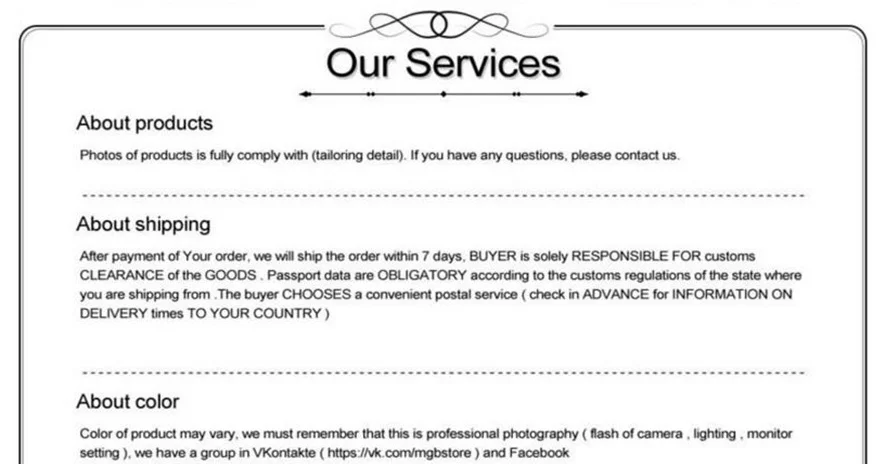 Our Services

About products

Photos of products is fully comply with (tailoring detail). If you have any questions, please contact us.

About shipping

After payment of Your order, we will ship the order within 7 days, BUYER is solely RESPONSIBLE FOR customs CLEARANCE of the GOODS . Passport data are OBLIGATORY according to the customs regulations of the state where you are shipping from .The buyer CHOOSES a convenient postal service ( check in ADVANCE for INFORMATION ON DELIVERY times TO YOUR COUNTRY )

About color

Color of product may vary, we must remember that this is professional photography ( flash of camera , lighting , monitor setting ), we have a group in VKontakte ( https://vk.com/mgbstore ) and Facebook